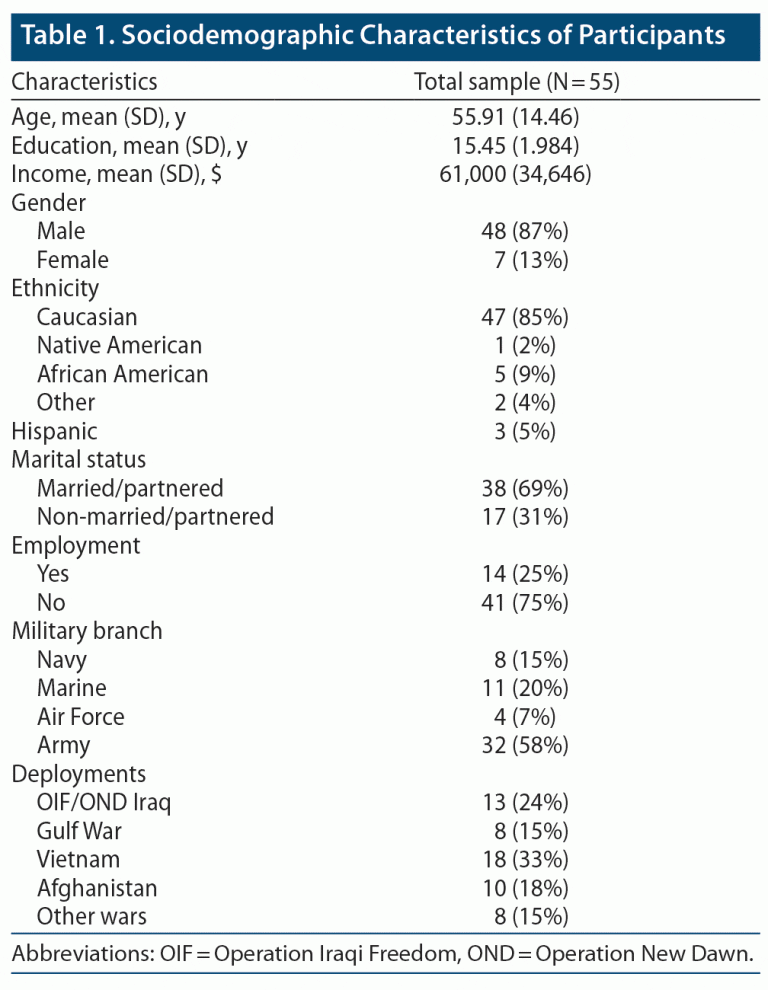 Table 1. Sociodemographic Characteristics of Participants

| Characteristics | Total sample (N = 55) |
|---|---|
| Age, mean (SD), y | 55.91 (14.46) |
| Education, mean (SD), y | 15.45 (1.984) |
| Income, mean (SD), $ | 61,000 (34,646) |
| Gender | |
| Male | 48 (87%) |
| Female | 7 (13%) |
| Ethnicity | |
| Caucasian | 47 (85%) |
| Native American | 1 (2%) |
| African American | 5 (9%) |
| Other | 2 (4%) |
| Hispanic | 3 (5%) |
| Marital status | |
| Married/partnered | 38 (69%) |
| Non-married/partnered | 17 (31%) |
| Employment | |
| Yes | 14 (25%) |
| No | 41 (75%) |
| Military branch | |
| Navy | 8 (15%) |
| Marine | 11 (20%) |
| Air Force | 4 (7%) |
| Army | 32 (58%) |
| Deployments | |
| OIF/OND Iraq | 13 (24%) |
| Gulf War | 8 (15%) |
| Vietnam | 18 (33%) |
| Afghanistan | 10 (18%) |
| Other wars | 8 (15%) |

Abbreviations: OIF = Operation Iraqi Freedom, OND = Operation New Dawn.